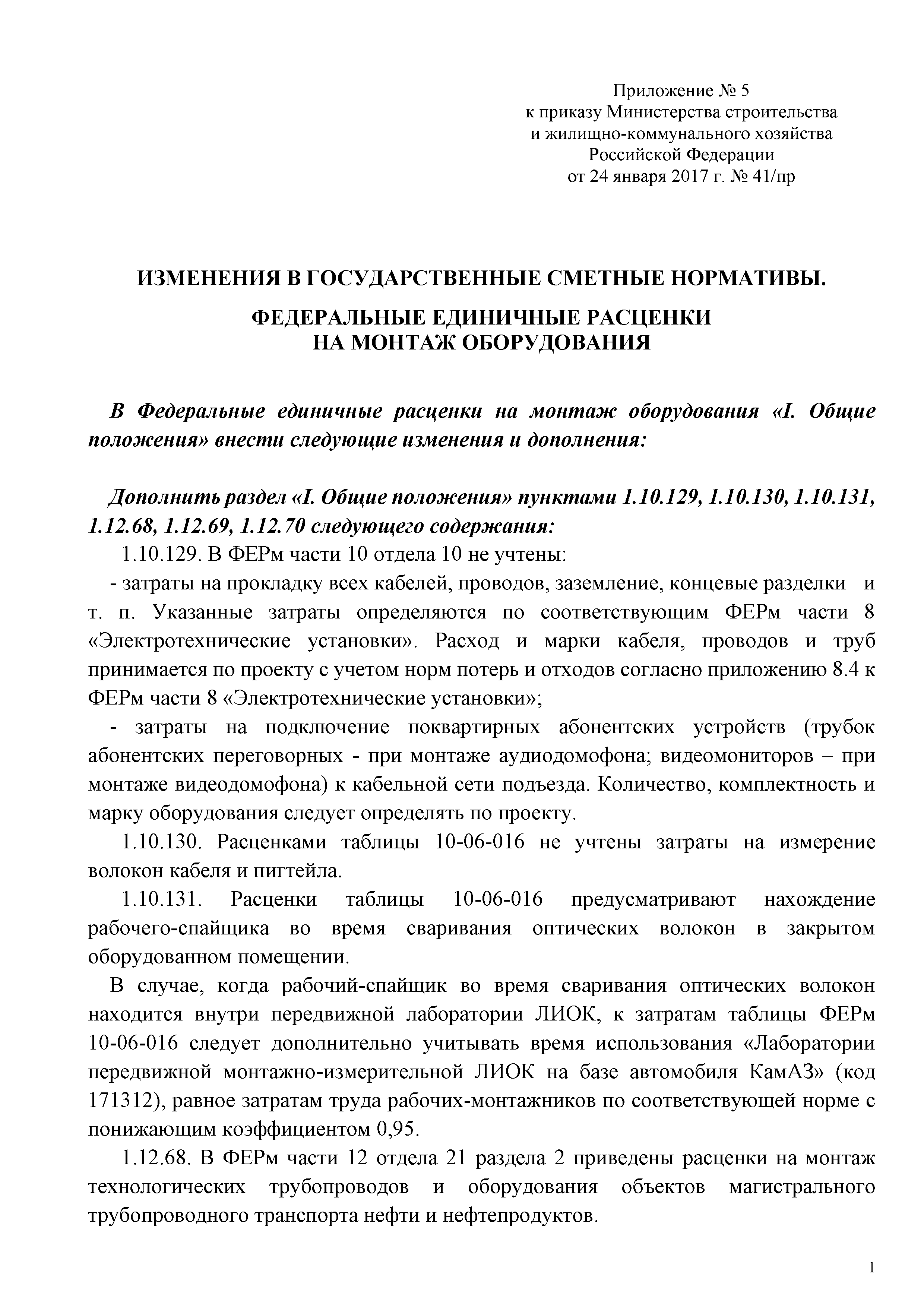 Приложение № 5
к приказу Министерства строительства
и жилищно-коммунального хозяйства
Российской Федерации
от 24 января 2017 г. № 41/пр

ИЗМЕНЕНИЯ В ГОСУДАРСТВЕННЫЕ СМЕТНЫЕ НОРМАТИВЫ.

ФЕДЕРАЛЬНЫЕ ЕДИНИЧНЫЕ РАСЦЕНКИ
НА МОНТАЖ ОБОРУДОВАНИЯ

В Федеральные единичные расценки на монтаж оборудования «I. Общие положения» внести следующие изменения и дополнения:

Дополнить раздел «I. Общие положения» пунктами 1.10.129, 1.10.130, 1.10.131, 1.12.68, 1.12.69, 1.12.70 следующего содержания:

1.10.129. В ФЕРм части 10 отдела 10 не учтены:

- затраты на прокладку всех кабелей, проводов, заземление, концевые разделки и т. п. Указанные затраты определяются по соответствующим ФЕРм части 8 «Электротехнические установки». Расход и марки кабеля, проводов и труб принимается по проекту с учетом норм потерь и отходов согласно приложению 8.4 к ФЕРм части 8 «Электротехнические установки»;

- затраты на подключение поквартирных абонентских устройств (трубок абонентских переговорных - при монтаже аудиодомофона; видеомониторов – при монтаже видеодомофона) к кабельной сети подъезда. Количество, комплектность и марку оборудования следует определять по проекту.

1.10.130. Расценками таблицы 10-06-016 не учтены затраты на измерение волокон кабеля и пигтейла.

1.10.131. Расценки таблицы 10-06-016 предусматривают нахождение рабочего-спайщика во время сваривания оптических волокон в закрытом оборудованном помещении.

В случае, когда рабочий-спайщик во время сваривания оптических волокон находится внутри передвижной лаборатории ЛИОК, к затратам таблицы ФЕРм 10-06-016 следует дополнительно учитывать время использования «Лаборатории передвижной монтажно-измерительной ЛИОК на базе автомобиля КамАЗ» (код 171312), равное затратам труда рабочих-монтажников по соответствующей норме с понижающим коэффициентом 0,95.

1.12.68. В ФЕРм части 12 отдела 21 раздела 2 приведены расценки на монтаж технологических трубопроводов и оборудования объектов магистрального трубопроводного транспорта нефти и нефтепродуктов.

1